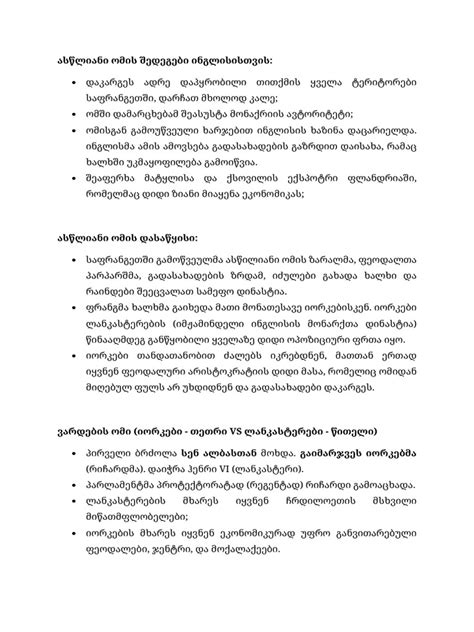 ასწლიანი ომის შედეგები ინგლისისთვის:

• დაკარგეს ადრე დაპყრობილი თითქმის ყველა ტერიტორები საფრანგეთში, დარჩათ მხოლოდ კალე;
• ომში დამარცხებამ შეასუსტა მონაქრიის ავტორიტეტი;
• ომისგან გამოუწვეული ხარჯებით ინგლისის ხაზინა დაცარიელდა. ინგლისმა ამის ამოვსება გადასახადების გაზრდით დაისახა, რამაც ხალხში უკმაყოფილება გამოიწვია.
• შეაფერხა მატყლისა და ქსოვილის ექსპოტრი ფლანდრიაში, რომელმაც დიდი ზიანი მიაყენა ეკონომიკას;

ასწლიანი ომის დასაწყისი:

• საფრანგეთში გამოწვეულმა ასწილიანი ომის ზარალმა, ფეოდალთა პარპარშმა, გადასახადების ზრდამ, იძულები გახადა ხალხი და რაინდები შეეცვალათ სამეფო დინასტია.
• ფრანგმა ხალხმა გაიხედა მათი მონათესავე იორკებისკენ. იორკები ლანკასტერების (იმჟამინდელი ინგლისის მონარქთა დინასტია) წინააღმდეგ განწყობილი ყველაზე დიდი ოპოზიციური ფრთა იყო.
• იორკები თანდათანობით ძალებს იკრებდნენ, მათთან ერთად იყვნენ ფეოდალური არისტოკრატიის დიდი მასა, რომელიც ომიდან მიღებულ ფულს არ უხდიდნენ და გადასახადები დაკარგეს.

ვარდების ომი (იორკები - თეთრი VS ლანკასტერები - წითელი)

• პირველი ბრძოლა სენ ალბასთან მოხდა. გაიმარჯვეს იორკებმა (რიჩარდმა). დაიჭრა ჰენრი VI (ლანკასტერი).
• პარლამენტმა პროტექტორატად (რეგენტად) რიჩარდი გამოაცხადა.
• ლანკასტერების მხარეს იყვნენ ჩრდილოეთის მსხვილი მიწათმფლობელები;
• იორკების მხარეს იყვნენ ეკონომიკურად უფრო განვითარებული ფეოდალები, ჯენტრი, და მოქალაქეები.